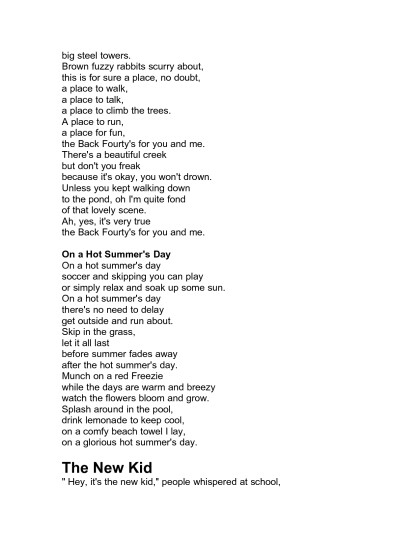 big steel towers.
Brown fuzzy rabbits scurry about,
this is for sure a place, no doubt,
a place to walk,
a place to talk,
a place to climb the trees.
A place to run,
a place for fun,
the Back Fourty's for you and me.
There's a beautiful creek
but don't you freak
because it's okay, you won't drown.
Unless you kept walking down
to the pond, oh I'm quite fond
of that lovely scene.
Ah, yes, it's very true
the Back Fourty's for you and me.

On a Hot Summer's Day
On a hot summer's day
soccer and skipping you can play
or simply relax and soak up some sun.
On a hot summer's day
there's no need to delay
get outside and run about.
Skip in the grass,
let it all last
before summer fades away
after the hot summer's day.
Munch on a red Freezie
while the days are warm and breezy
watch the flowers bloom and grow.
Splash around in the pool,
drink lemonade to keep cool,
on a comfy beach towel I lay,
on a glorious hot summer's day.

The New Kid
" Hey, it's the new kid," people whispered at school,